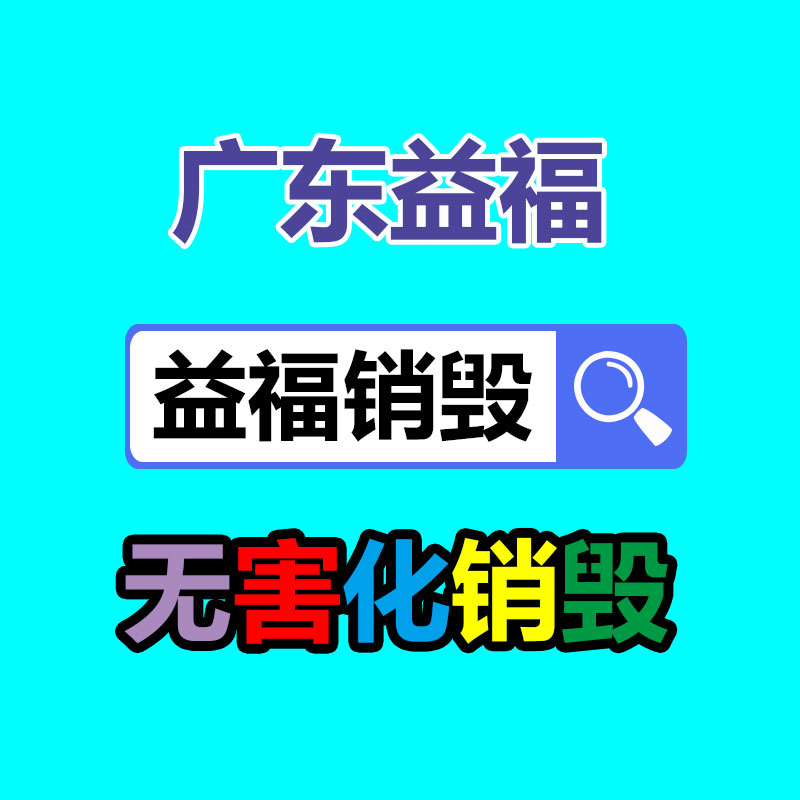 广东益福

益福销毁

无害化销毁